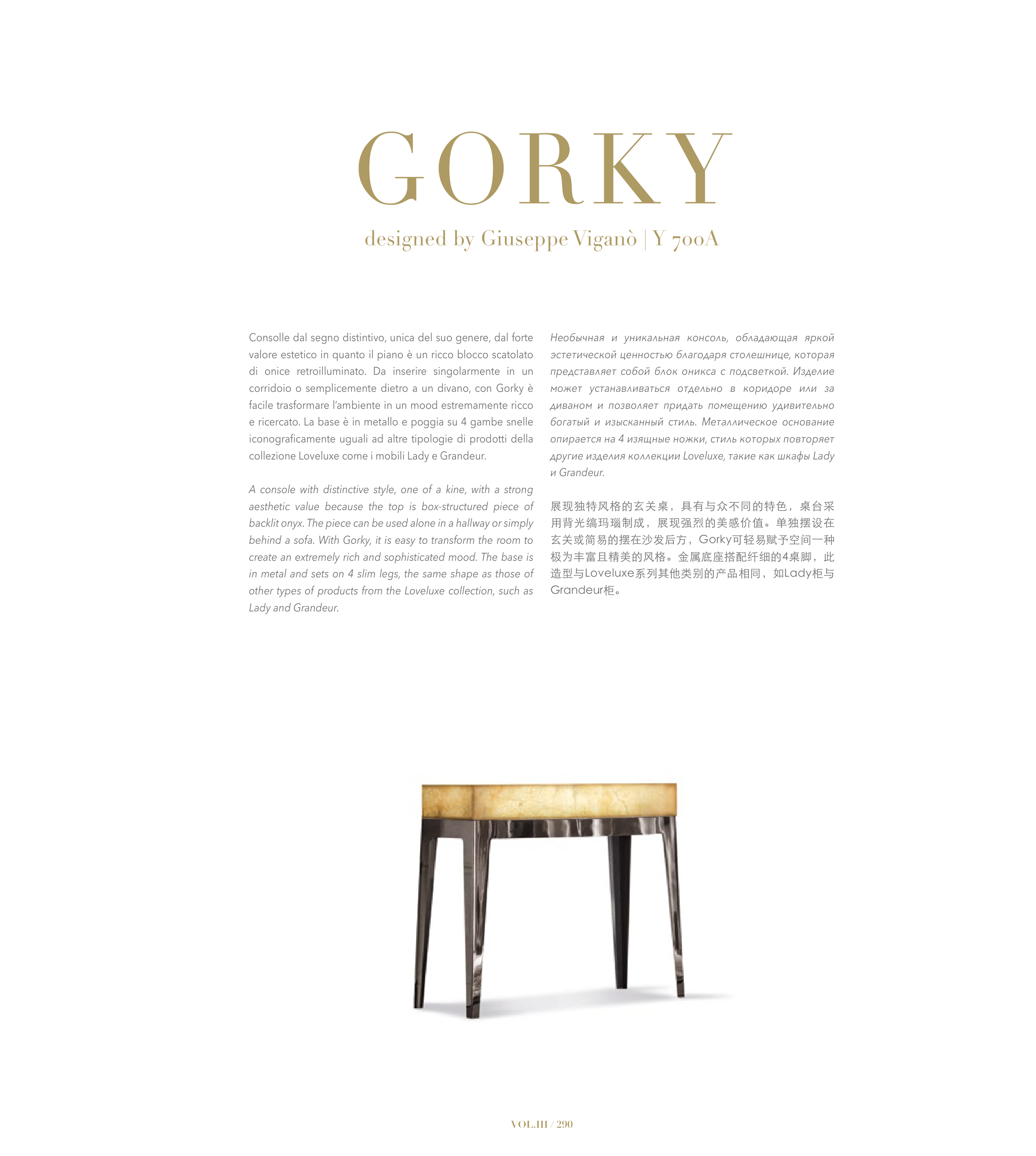 GORKY

designed by Giuseppe Viganò | Y 700A

Consolle dal segno distintivo, unica del suo genere, dal forte valore estetico in quanto il piano è un ricco blocco scatolato di onice retroilluminato. Da inserire singolarmente in un corridoio o semplicemente dietro a un divano, con Gorky è facile trasformare l'ambiente in un mood estremamente ricco e ricercato. La base è in metallo e poggia su 4 gambe snelle iconograficamente uguali ad altre tipologie di prodotti della collezione Loveluxe come i mobili Lady e Grandeur.

A console with distinctive style, one of a kine, with a strong aesthetic value because the top is box-structured piece of backlit onyx. The piece can be used alone in a hallway or simply behind a sofa. With Gorky, it is easy to transform the room to create an extremely rich and sophisticated mood. The base is in metal and sets on 4 slim legs, the same shape as those of other types of products from the Loveluxe collection, such as Lady and Grandeur.

Необычная и уникальная консоль, обладающая яркой эстетической ценностью благодаря столешнице, которая представляет собой блок оникса с подсветкой. Изделие может устанавливаться отдельно в коридоре или за диваном и позволяет придать помещению удивительно богатый и изысканный стиль. Металлическое основание опирается на 4 изящные ножки, стиль которых повторяет другие изделия коллекции Loveluxe, такие как шкафы Lady и Grandeur.

展现独特风格的玄关桌，具有与众不同的特色，桌台采用背光缟玛瑙制成，展现强烈的美感价值。单独摆设在玄关或简易的摆在沙发后方，Gorky可轻易赋予空间一种极为丰富且精美的风格。金属底座搭配纤细的4桌脚，此造型与Loveluxe系列其他类别的产品相同，如Lady柜与Grandeur柜。

VOL.III / 290